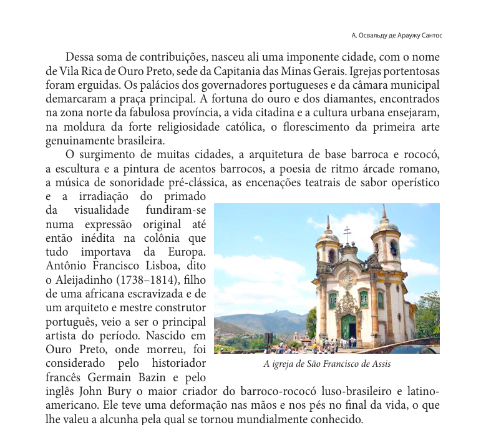 А. Освальду де Араужу Сантос

Dessa soma de contribuições, nasceu ali uma imponente cidade, com o nome de Vila Rica de Ouro Preto, sede da Capitania das Minas Gerais. Igrejas portentosas foram erguidas. Os palácios dos governadores portugueses e da câmara municipal demarcaram a praça principal. A fortuna do ouro e dos diamantes, encontrados na zona norte da fabulosa província, a vida citadina e a cultura urbana ensejaram, na moldura da forte religiosidade católica, o florescimento da primeira arte genuinamente brasileira.

O surgimento de muitas cidades, a arquitetura de base barroca e rococó, a escultura e a pintura de acentos barrocos, a poesia de ritmo árcade romano, a música de sonoridade pré-clássica, as encenações teatrais de sabor operístico e a irradiação do primado da visualidade fundiram-se numa expressão original até então inédita na colônia que tudo importava da Europa. Antônio Francisco Lisboa, dito o Aleijadinho (1738–1814), filho de uma africana escravizada e de um arquiteto e mestre construtor português, veio a ser o principal artista do período. Nascido em Ouro Preto, onde morreu, foi considerado pelo historiador francês Germain Bazin e pelo inglês John Bury o maior criador do barroco-rococó luso-brasileiro e latino-americano. Ele teve uma deformação nas mãos e nos pés no final da vida, o que lhe valeu a alcunha pela qual se tornou mundialmente conhecido.

A igreja de São Francisco de Assis